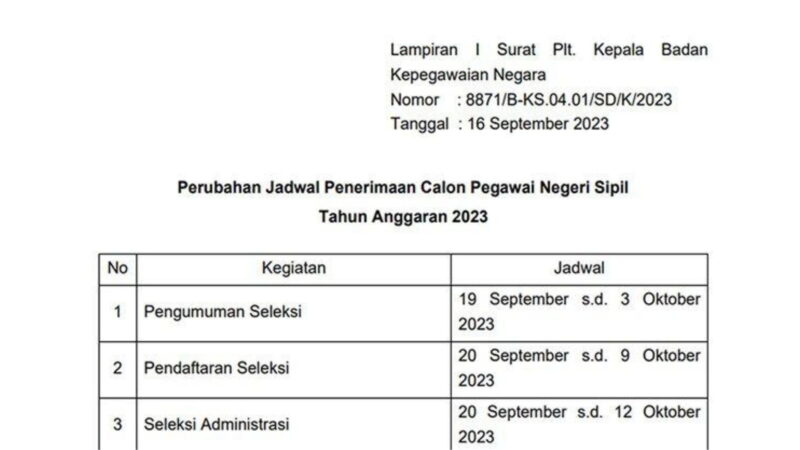 Lampiran I Surat Plt. Kepala Badan Kepegawaian Negara
Nomor : 8871/B-KS.04.01/SD/K/2023
Tanggal : 16 September 2023

Perubahan Jadwal Penerimaan Calon Pegawai Negeri Sipil
Tahun Anggaran 2023

| No | Kegiatan | Jadwal |
|---|---|---|
| 1 | Pengumuman Seleksi | 19 September s.d. 3 Oktober 2023 |
| 2 | Pendaftaran Seleksi | 20 September s.d. 9 Oktober 2023 |
| 3 | Seleksi Administrasi | 20 September s.d. 12 Oktober 2023 |